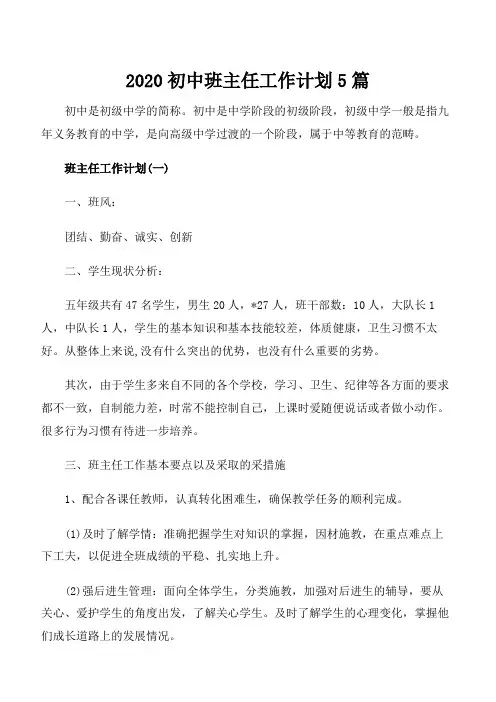 2020 初中班主任工作计划 5 篇

初中是初级中学的简称。初中是中学阶段的初级阶段，初级中学一般是指九年义务教育的中学，是向高级中学过渡的一个阶段，属于中等教育的范畴。

班主任工作计划(一)

一、班风：

团结、勤奋、诚实、创新

二、学生现状分析：

五年级共有 47 名学生，男生 20 人，*27 人，班干部数：10 人，大队长 1 人，中队长 1 人，学生的基本知识和基本技能较差，体质健康，卫生习惯不太好。从整体上来说,没有什么突出的优势，也没有什么重要的劣势。

其次，由于学生多来自不同的各个学校，学习、卫生、纪律等各方面的要求都不一致，自制能力差，时常不能控制自己，上课时爱随便说话或者做小动作。很多行为习惯有待进一步培养。

三、班主任工作基本要点以及采取的采措施

1、配合各课任教师，认真转化困难生，确保教学任务的顺利完成。

(1)及时了解学情：准确把握学生对知识的掌握，因材施教，在重点难点上下工夫，以促进全班成绩的平稳、扎实地上升。

(2)强后进生管理：面向全体学生，分类施教，加强对后进生的辅导，要从关心、爱护学生的角度出发，了解关心学生。及时了解学生的心理变化，掌握他们成长道路上的发展情况。